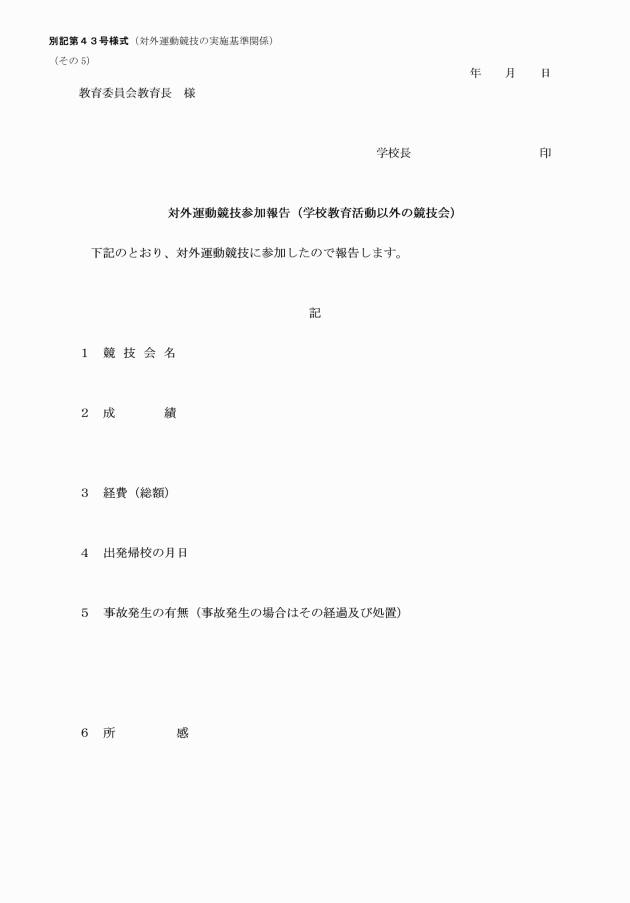 別記第４３号様式（対外運動競技の実施基準関係）
（その５）

年　月　日

教育委員会教育長　様

学校長　　　　　　印

対外運動競技参加報告（学校教育活動以外の競技会）

下記のとおり、対外運動競技に参加したので報告します。

記

１　競 技 会 名

２　成　　　績

３　経費（総額）

４　出発帰校の月日

５　事故発生の有無（事故発生の場合はその経過及び処置）

６　所　　　感